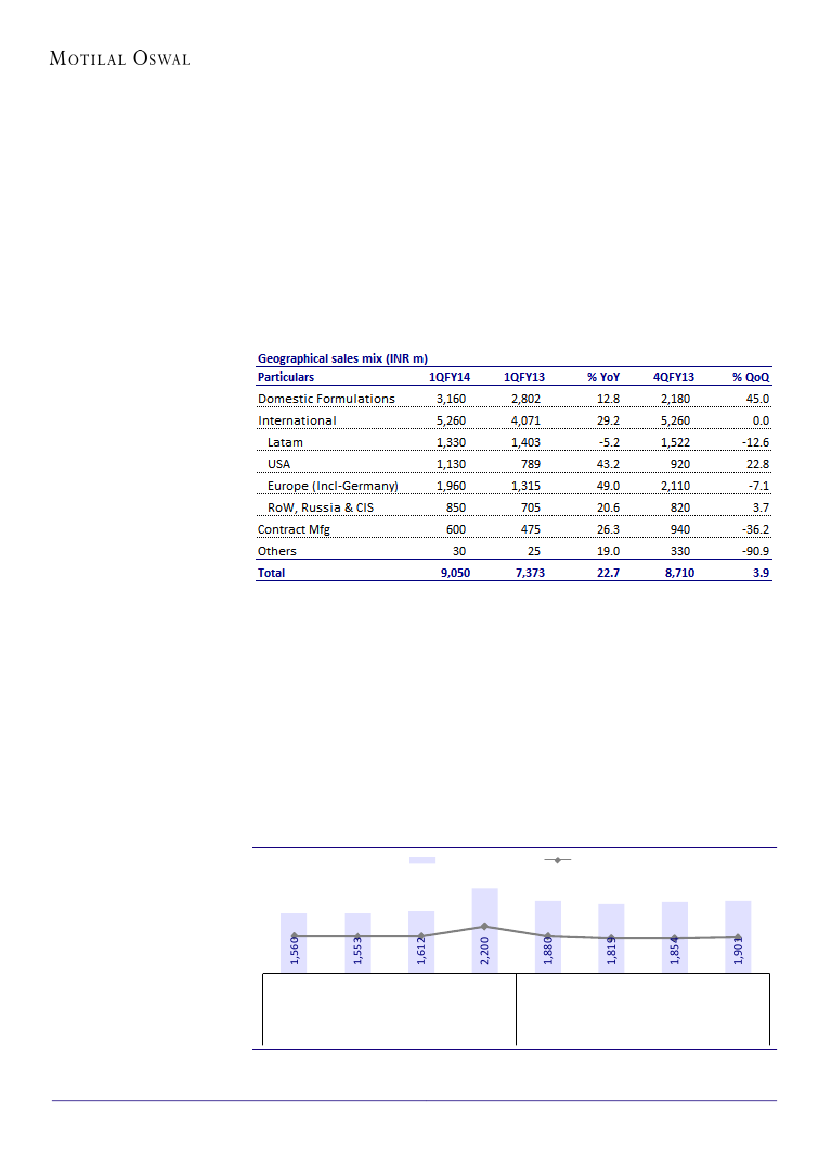 MOTILAL OSWAL

Geographical sales mix (INR m)

| Particulars | 1QFY14 | 1QFY13 | % YoY | 4QFY13 | % QoQ |
|---|---|---|---|---|---|
| Domestic Formulations | 3,160 | 2,802 | 12.8 | 2,180 | 45.0 |
| International | 5,260 | 4,071 | 29.2 | 5,260 | 0.0 |
| Latam | 1,330 | 1,403 | -5.2 | 1,522 | -12.6 |
| USA | 1,130 | 789 | 43.2 | 920 | 22.8 |
| Europe (Incl-Germany) | 1,960 | 1,315 | 49.0 | 2,110 | -7.1 |
| RoW, Russia & CIS | 850 | 705 | 20.6 | 820 | 3.7 |
| Contract Mfg | 600 | 475 | 26.3 | 940 | -36.2 |
| Others | 30 | 25 | 19.0 | 330 | -90.9 |
| Total | 9,050 | 7,373 | 22.7 | 8,710 | 3.9 |

1,560
1,553
1,612
2,200
1,880
1,819
1,854
1,901